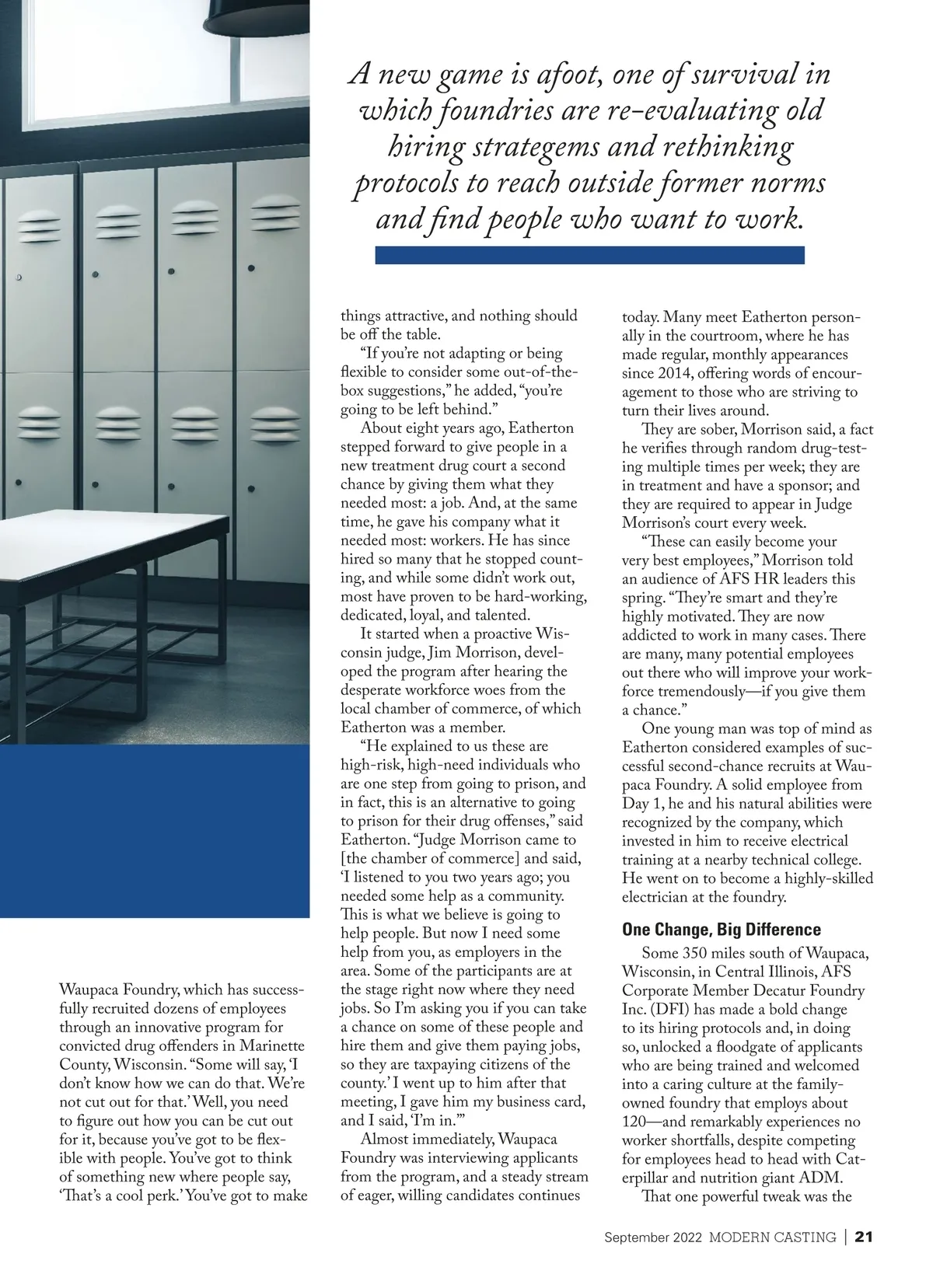 A new game is afoot, one of survival in which foundries are re-evaluating old hiring strategems and rethinking protocols to reach outside former norms and find people who want to work.

Waupaca Foundry, which has successfully recruited dozens of employees through an innovative program for convicted drug offenders in Marinette County, Wisconsin. "Some will say, 'I don't know how we can do that. We're not cut out for that.' Well, you need to figure out how you can be cut out for it, because you've got to be flexible with people. You've got to think of something new where people say, 'That's a cool perk.' You've got to make things attractive, and nothing should be off the table.

"If you're not adapting or being flexible to consider some out-of-the-box suggestions," he added, "you're going to be left behind."

About eight years ago, Eatherton stepped forward to give people in a new treatment drug court a second chance by giving them what they needed most: a job. And, at the same time, he gave his company what it needed most: workers. He has since hired so many that he stopped counting, and while some didn't work out, most have proven to be hard-working, dedicated, loyal, and talented.

It started when a proactive Wisconsin judge, Jim Morrison, developed the program after hearing the desperate workforce woes from the local chamber of commerce, of which Eatherton was a member.

"He explained to us these are high-risk, high-need individuals who are one step from going to prison, and in fact, this is an alternative to going to prison for their drug offenses," said Eatherton. "Judge Morrison came to [the chamber of commerce] and said, 'I listened to you two years ago; you needed some help as a community. This is what we believe is going to help people. But now I need some help from you, as employers in the area. Some of the participants are at the stage right now where they need jobs. So I'm asking you if you can take a chance on some of these people and hire them and give them paying jobs, so they are taxpaying citizens of the county.' I went up to him after that meeting, I gave him my business card, and I said, 'I'm in.'"

Almost immediately, Waupaca Foundry was interviewing applicants from the program, and a steady stream of eager, willing candidates continues today. Many meet Eatherton personally in the courtroom, where he has made regular, monthly appearances since 2014, offering words of encouragement to those who are striving to turn their lives around.

They are sober, Morrison said, a fact he verifies through random drug-testing multiple times per week; they are in treatment and have a sponsor; and they are required to appear in Judge Morrison's court every week.

"These can easily become your very best employees," Morrison told an audience of AFS HR leaders this spring. "They're smart and they're highly motivated. They are now addicted to work in many cases. There are many, many potential employees out there who will improve your workforce tremendously—if you give them a chance."

One young man was top of mind as Eatherton considered examples of successful second-chance recruits at Waupaca Foundry. A solid employee from Day 1, he and his natural abilities were recognized by the company, which invested in him to receive electrical training at a nearby technical college. He went on to become a highly-skilled electrician at the foundry.

One Change, Big Difference

Some 350 miles south of Waupaca, Wisconsin, in Central Illinois, AFS Corporate Member Decatur Foundry Inc. (DFI) has made a bold change to its hiring protocols and, in doing so, unlocked a floodgate of applicants who are being trained and welcomed into a caring culture at the family-owned foundry that employs about 120—and remarkably experiences no worker shortfalls, despite competing for employees head to head with Caterpillar and nutrition giant ADM.

That one powerful tweak was the

September 2022 MODERN CASTING | 21